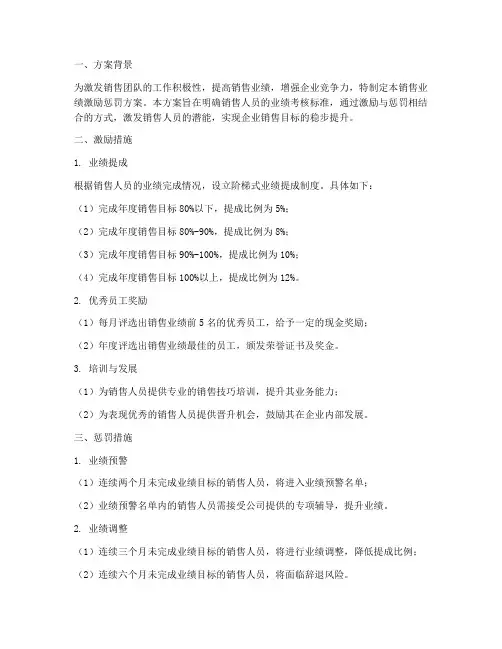 一、方案背景

为激发销售团队的工作积极性，提高销售业绩，增强企业竞争力，特制定本销售业绩激励惩罚方案。本方案旨在明确销售人员的业绩考核标准，通过激励与惩罚相结合的方式，激发销售人员的潜能，实现企业销售目标的稳步提升。

二、激励措施

1. 业绩提成

根据销售人员的业绩完成情况，设立阶梯式业绩提成制度。具体如下：

（1）完成年度销售目标 80%以下，提成比例为 5%；

（2）完成年度销售目标 80%-90%，提成比例为 8%；

（3）完成年度销售目标 90%-100%，提成比例为 10%；

（4）完成年度销售目标 100%以上，提成比例为 12%。

2. 优秀员工奖励

（1）每月评选出销售业绩前 5 名的优秀员工，给予一定的现金奖励；

（2）年度评选出销售业绩最佳的员工，颁发荣誉证书及奖金。

3. 培训与发展

（1）为销售人员提供专业的销售技巧培训，提升其业务能力；

（2）为表现优秀的销售人员提供晋升机会，鼓励其在企业内部发展。

三、惩罚措施

1. 业绩预警

（1）连续两个月未完成业绩目标的销售人员，将进入业绩预警名单；

（2）业绩预警名单内的销售人员需接受公司提供的专项辅导，提升业绩。

2. 业绩调整

（1）连续三个月未完成业绩目标的销售人员，将进行业绩调整，降低提成比例；

（2）连续六个月未完成业绩目标的销售人员，将面临辞退风险。